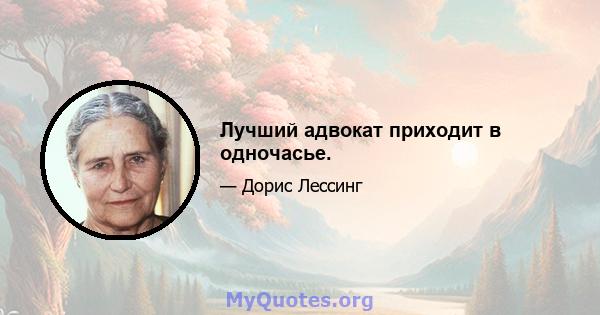 Лучший адвокат приходит в одночасье.

— Дорис Лессинг

MyQuotes.org